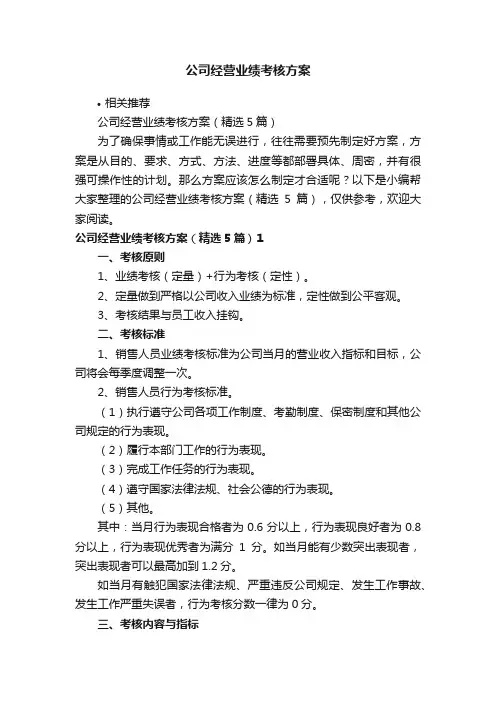 公司经营业绩考核方案

• 相关推荐

公司经营业绩考核方案（精选5篇）

为了确保事情或工作能无误进行，往往需要预先制定好方案，方案是从目的、要求、方式、方法、进度等都部署具体、周密，并有很强可操作性的计划。那么方案应该怎么制定才合适呢？以下是小编帮大家整理的公司经营业绩考核方案（精选 5 篇），仅供参考，欢迎大家阅读。

公司经营业绩考核方案（精选5篇）1

一、考核原则

1、业绩考核（定量）+行为考核（定性）。

2、定量做到严格以公司收入业绩为标准，定性做到公平客观。

3、考核结果与员工收入挂钩。

二、考核标准

1、销售人员业绩考核标准为公司当月的营业收入指标和目标，公司将会每季度调整一次。

2、销售人员行为考核标准。

（1）执行遵守公司各项工作制度、考勤制度、保密制度和其他公司规定的行为表现。

（2）履行本部门工作的行为表现。

（3）完成工作任务的行为表现。

（4）遵守国家法律法规、社会公德的行为表现。

（5）其他。

其中：当月行为表现合格者为 0.6 分以上，行为表现良好者为 0.8 分以上，行为表现优秀者为满分 1 分。如当月能有少数突出表现者，突出表现者可以最高加到 1.2 分。

如当月有触犯国家法律法规、严重违反公司规定、发生工作事故、发生工作严重失误者，行为考核分数一律为 0 分。

三、考核内容与指标